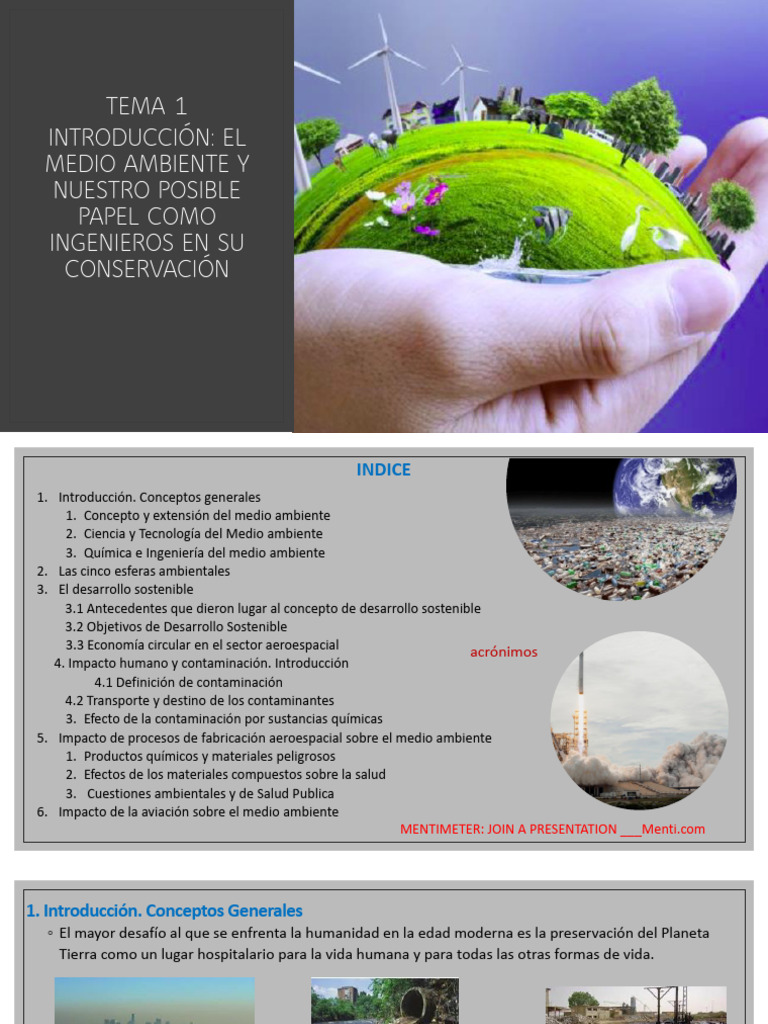 TEMA 1
INTRODUCCIÓN: EL MEDIO AMBIENTE Y NUESTRO POSIBLE PAPEL COMO INGENIEROS EN SU CONSERVACIÓN

INDICE

1. Introducción. Conceptos generales
1. Concepto y extensión del medio ambiente
2. Ciencia y Tecnología del Medio ambiente
3. Química e Ingeniería del medio ambiente
2. Las cinco esferas ambientales
3. El desarrollo sostenible
3.1 Antecedentes que dieron lugar al concepto de desarrollo sostenible
3.2 Objetivos de Desarrollo Sostenible
3.3 Economía circular en el sector aeroespacial
4. Impacto humano y contaminación. Introducción
4.1 Definición de contaminación
4.2 Transporte y destino de los contaminantes
3. Efecto de la contaminación por sustancias químicas
5. Impacto de procesos de fabricación aeroespacial sobre el medio ambiente
1. Productos químicos y materiales peligrosos
2. Efectos de los materiales compuestos sobre la salud
3. Cuestiones ambientales y de Salud Publica
6. Impacto de la aviación sobre el medio ambiente

acrónimos

MENTIMETER: JOIN A PRESENTATION ____Menti.com

1. Introducción. Conceptos Generales

◦ El mayor desafío al que se enfrenta la humanidad en la edad moderna es la preservación del Planeta Tierra como un lugar hospitalario para la vida humana y para todas las otras formas de vida.